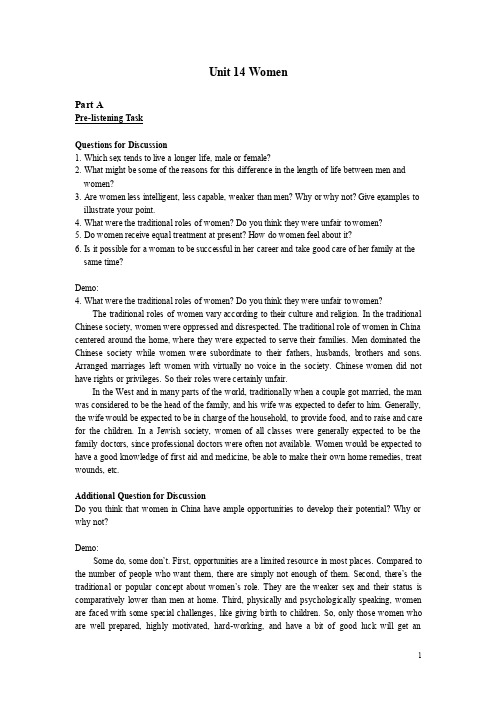 Unit 14 Women

Part A
Pre-listening Task

Questions for Discussion
1. Which sex tends to live a longer life, male or female?
2. What might be some of the reasons for this difference in the length of life between men and women?
3. Are women less intelligent, less capable, weaker than men? Why or why not? Give examples to illustrate your point.
4. What were the traditional roles of women? Do you think they were unfair to women?
5. Do women receive equal treatment at present? How do women feel about it?
6. Is it possible for a woman to be successful in her career and take good care of her family at the same time?

Demo:
4. What were the traditional roles of women? Do you think they were unfair to women?
The traditional roles of women vary according to their culture and religion. In the traditional Chinese society, women were oppressed and disrespected. The traditional role of women in China centered around the home, where they were expected to serve their families. Men dominated the Chinese society while women were subordinate to their fathers, husbands, brothers and sons. Arranged marriages left women with virtually no voice in the society. Chinese women did not have rights or privileges. So their roles were certainly unfair.
In the West and in many parts of the world, traditionally when a couple got married, the man was considered to be the head of the family, and his wife was expected to defer to him. Generally, the wife would be expected to be in charge of the household, to provide food, and to raise and care for the children. In a Jewish society, women of all classes were generally expected to be the family doctors, since professional doctors were often not available. Women would be expected to have a good knowledge of first aid and medicine, be able to make their own home remedies, treat wounds, etc.

Additional Question for Discussion
Do you think that women in China have ample opportunities to develop their potential? Why or why not?

Demo:
Some do, some don't. First, opportunities are a limited resource in most places. Compared to the number of people who want them, there are simply not enough of them. Second, there's the traditional or popular concept about women's role. They are the weaker sex and their status is comparatively lower than men at home. Third, physically and psychologically speaking, women are faced with some special challenges, like giving birth to children. So, only those women who are well prepared, highly motivated, hard-working, and have a bit of good luck will get an

1